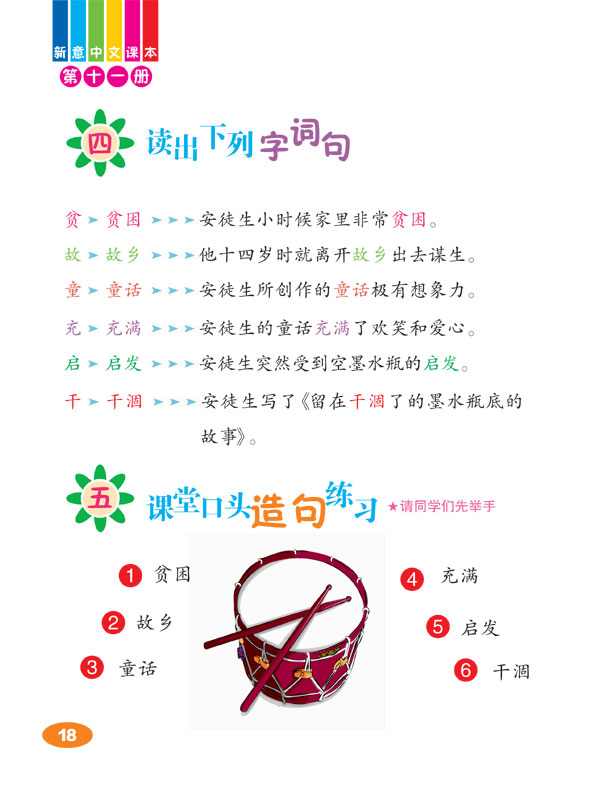 新意中文课本
第十一册

四 读出下列字词句

贫 ➤ 贫困 ➤➤➤ 安徒生小时候家里非常贫困。

故 ➤ 故乡 ➤➤➤ 他十四岁时就离开故乡出去谋生。

童 ➤ 童话 ➤➤➤ 安徒生所创作的童话极有想象力。

充 ➤ 充满 ➤➤➤ 安徒生的童话充满了欢笑和爱心。

启 ➤ 启发 ➤➤➤ 安徒生突然受到空墨水瓶的启发。

干 ➤ 干涸 ➤➤➤ 安徒生写了《留在干涸了的墨水瓶底的故事》。

五 课堂口头造句练习 ★请同学们先举手

1 贫困

2 故乡

3 童话

4 充满

5 启发

6 干涸

18